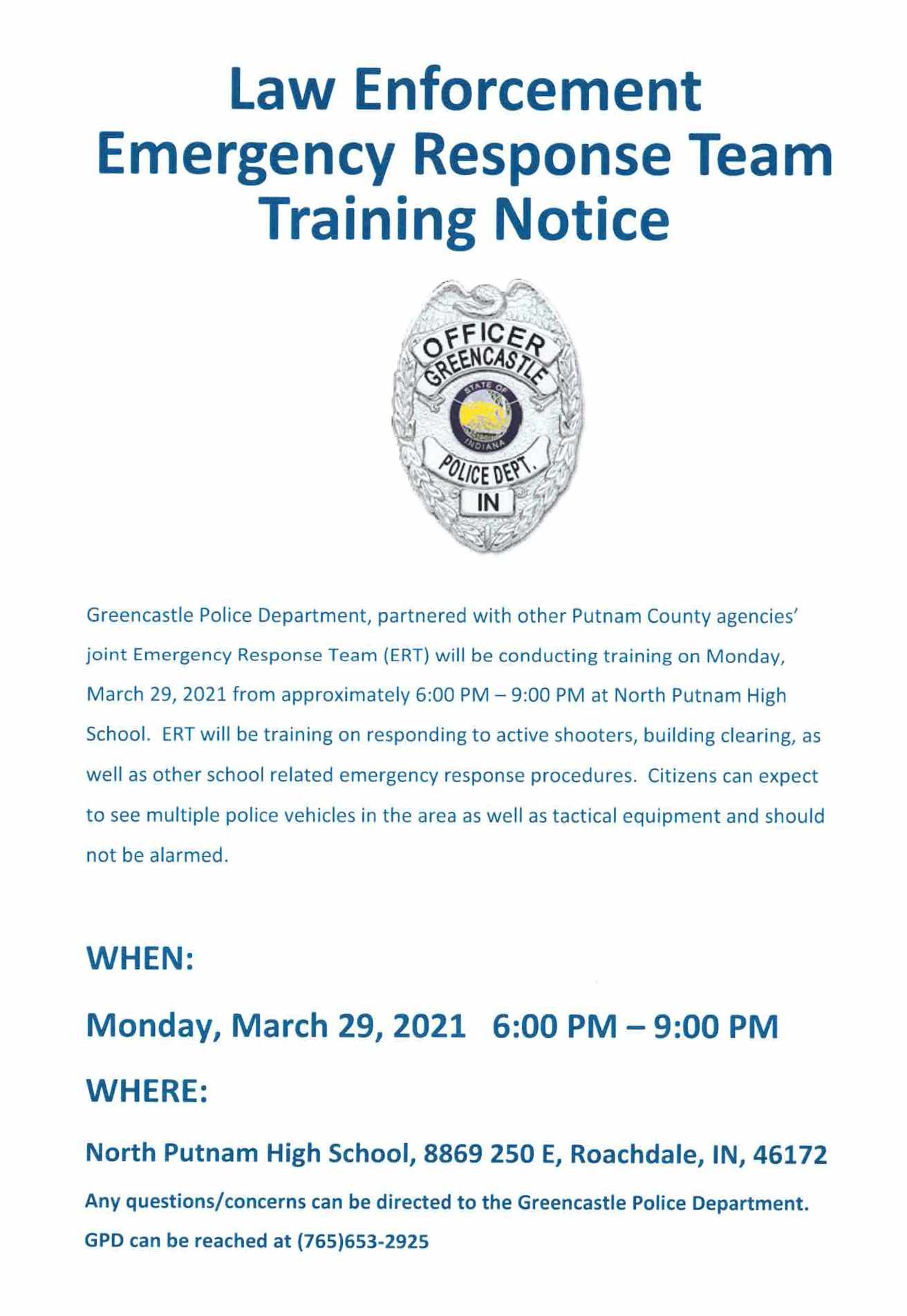 Law Enforcement Emergency Response Team Training Notice

OFFICER
GREENCASTLE
STATE OF
INDIANA
POLICE DEPT.
IN

Greencastle Police Department, partnered with other Putnam County agencies' joint Emergency Response Team (ERT) will be conducting training on Monday, March 29, 2021 from approximately 6:00 PM – 9:00 PM at North Putnam High School. ERT will be training on responding to active shooters, building clearing, as well as other school related emergency response procedures. Citizens can expect to see multiple police vehicles in the area as well as tactical equipment and should not be alarmed.

WHEN:

Monday, March 29, 2021 6:00 PM – 9:00 PM

WHERE:

North Putnam High School, 8869 250 E, Roachdale, IN, 46172

Any questions/concerns can be directed to the Greencastle Police Department.

GPD can be reached at (765)653-2925